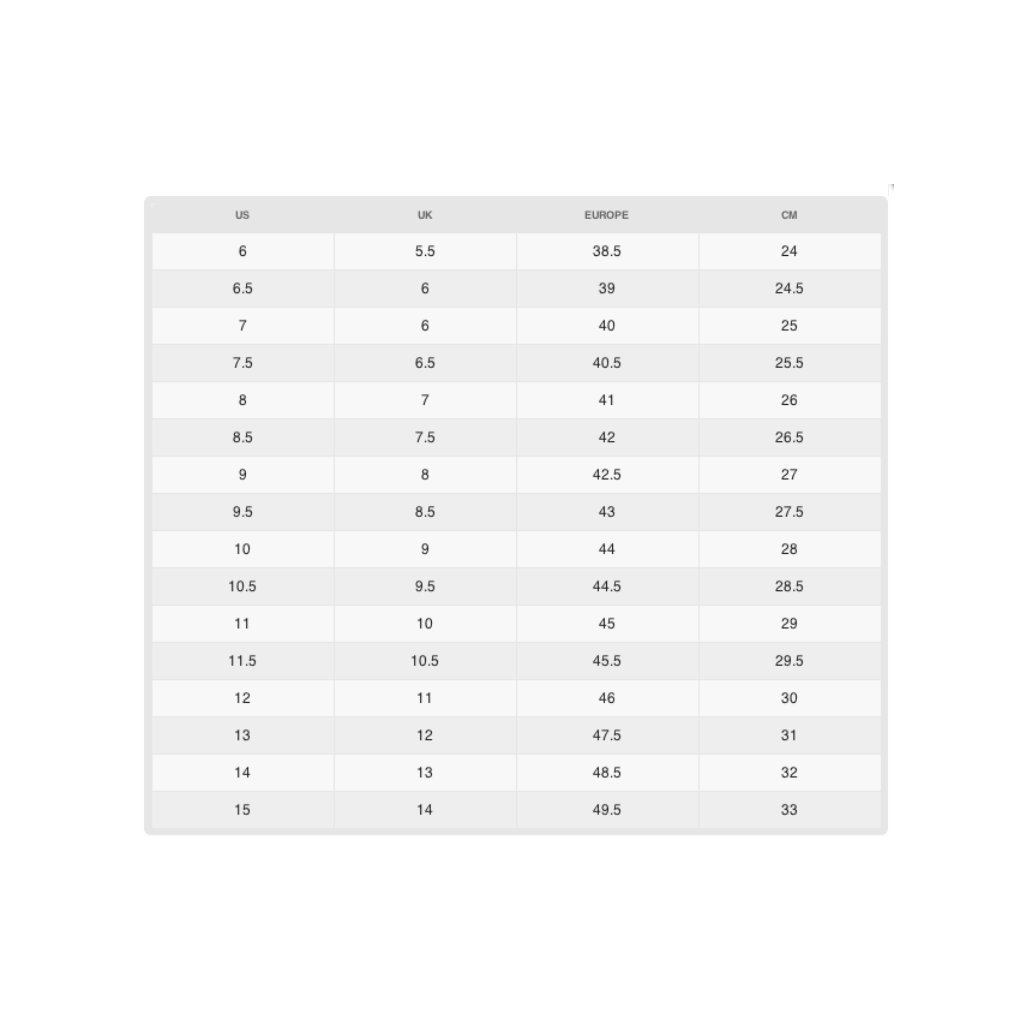 | US | UK | EUROPE | CM |
|---|---|---|---|
| 6 | 5.5 | 38.5 | 24 |
| 6.5 | 6 | 39 | 24.5 |
| 7 | 6 | 40 | 25 |
| 7.5 | 6.5 | 40.5 | 25.5 |
| 8 | 7 | 41 | 26 |
| 8.5 | 7.5 | 42 | 26.5 |
| 9 | 8 | 42.5 | 27 |
| 9.5 | 8.5 | 43 | 27.5 |
| 10 | 9 | 44 | 28 |
| 10.5 | 9.5 | 44.5 | 28.5 |
| 11 | 10 | 45 | 29 |
| 11.5 | 10.5 | 45.5 | 29.5 |
| 12 | 11 | 46 | 30 |
| 13 | 12 | 47.5 | 31 |
| 14 | 13 | 48.5 | 32 |
| 15 | 14 | 49.5 | 33 |